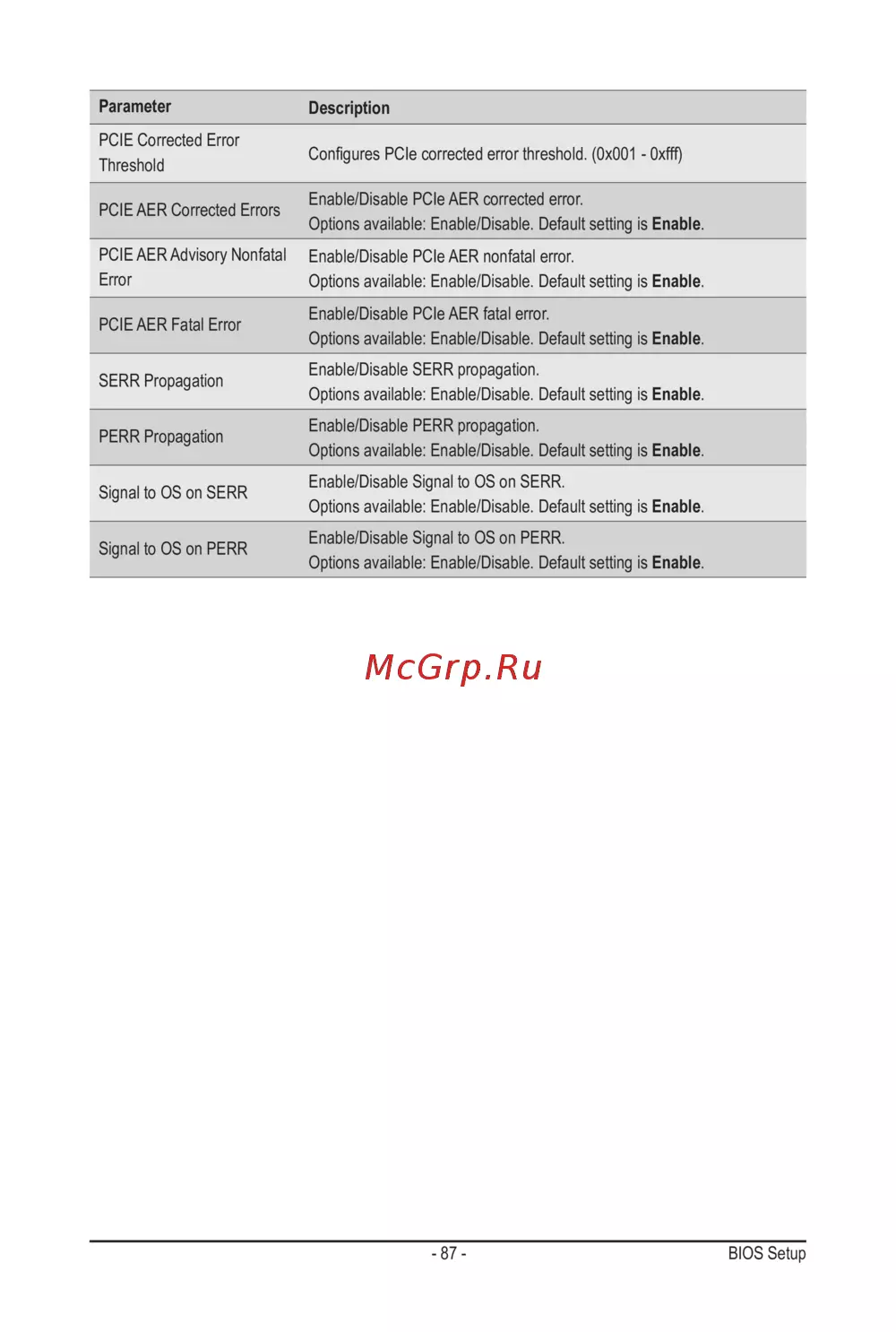 | Parameter | Description |
|---|---|
| PCIE Corrected Error Threshold | Configures PCIe corrected error threshold. (0x001 - 0xfff) |
| PCIE AER Corrected Errors | Enable/Disable PCIe AER corrected error. Options available: Enable/Disable. Default setting is Enable. |
| PCIE AER Advisory Nonfatal Error | Enable/Disable PCIe AER nonfatal error. Options available: Enable/Disable. Default setting is Enable. |
| PCIE AER Fatal Error | Enable/Disable PCIe AER fatal error. Options available: Enable/Disable. Default setting is Enable. |
| SERR Propagation | Enable/Disable SERR propagation. Options available: Enable/Disable. Default setting is Enable. |
| PERR Propagation | Enable/Disable PERR propagation. Options available: Enable/Disable. Default setting is Enable. |
| Signal to OS on SERR | Enable/Disable Signal to OS on SERR. Options available: Enable/Disable. Default setting is Enable. |
| Signal to OS on PERR | Enable/Disable Signal to OS on PERR. Options available: Enable/Disable. Default setting is Enable. |

- 87 -

BIOS Setup

McGrp.Ru